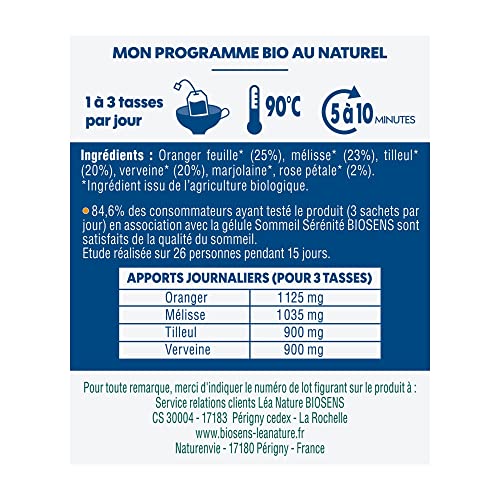 MON PROGRAMME BIO AU NATUREL

1 à 3 tasses par jour

90°C

5 à 10 MINUTES

Ingrédients : Oranger feuille* (25%), mélisse* (23%), tilleul* (20%), verveine* (20%), marjolaine*, rose pétale* (2%).
*Ingrédient issu de l'agriculture biologique.

84,6% des consommateurs ayant testé le produit (3 sachets par jour) en association avec la gélule Sommeil Sérénité BIOSENS sont satisfaits de la qualité du sommeil.
Etude réalisée sur 26 personnes pendant 15 jours.

| APPORTS JOURNALIERS (POUR 3 TASSES) | |
|---|---|
| Oranger | 1125 mg |
| Mélisse | 1035 mg |
| Tilleul | 900 mg |
| Verveine | 900 mg |

Pour toute remarque, merci d'indiquer le numéro de lot figurant sur le produit à :
Service relations clients Léa Nature BIOSENS
CS 30004 - 17183 Périgny cedex - La Rochelle
www.biosens-leanature.fr
Naturenvie - 17180 Périgny - France